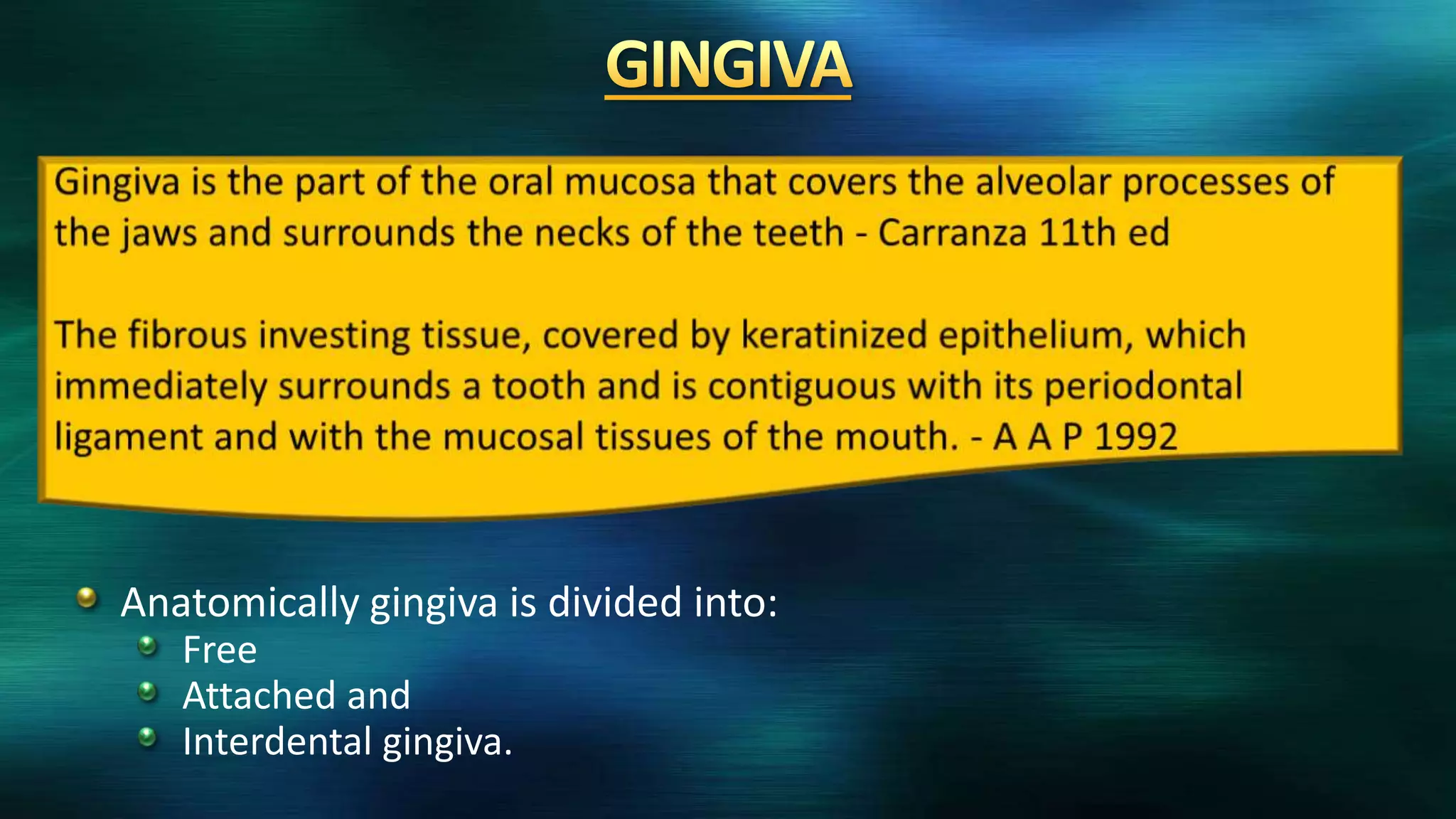 GINGIVA

Gingiva is the part of the oral mucosa that covers the alveolar processes of the jaws and surrounds the necks of the teeth - Carranza 11th ed

The fibrous investing tissue, covered by keratinized epithelium, which immediately surrounds a tooth and is contiguous with its periodontal ligament and with the mucosal tissues of the mouth. - A A P 1992

• Anatomically gingiva is divided into:
• Free
• Attached and
• Interdental gingiva.